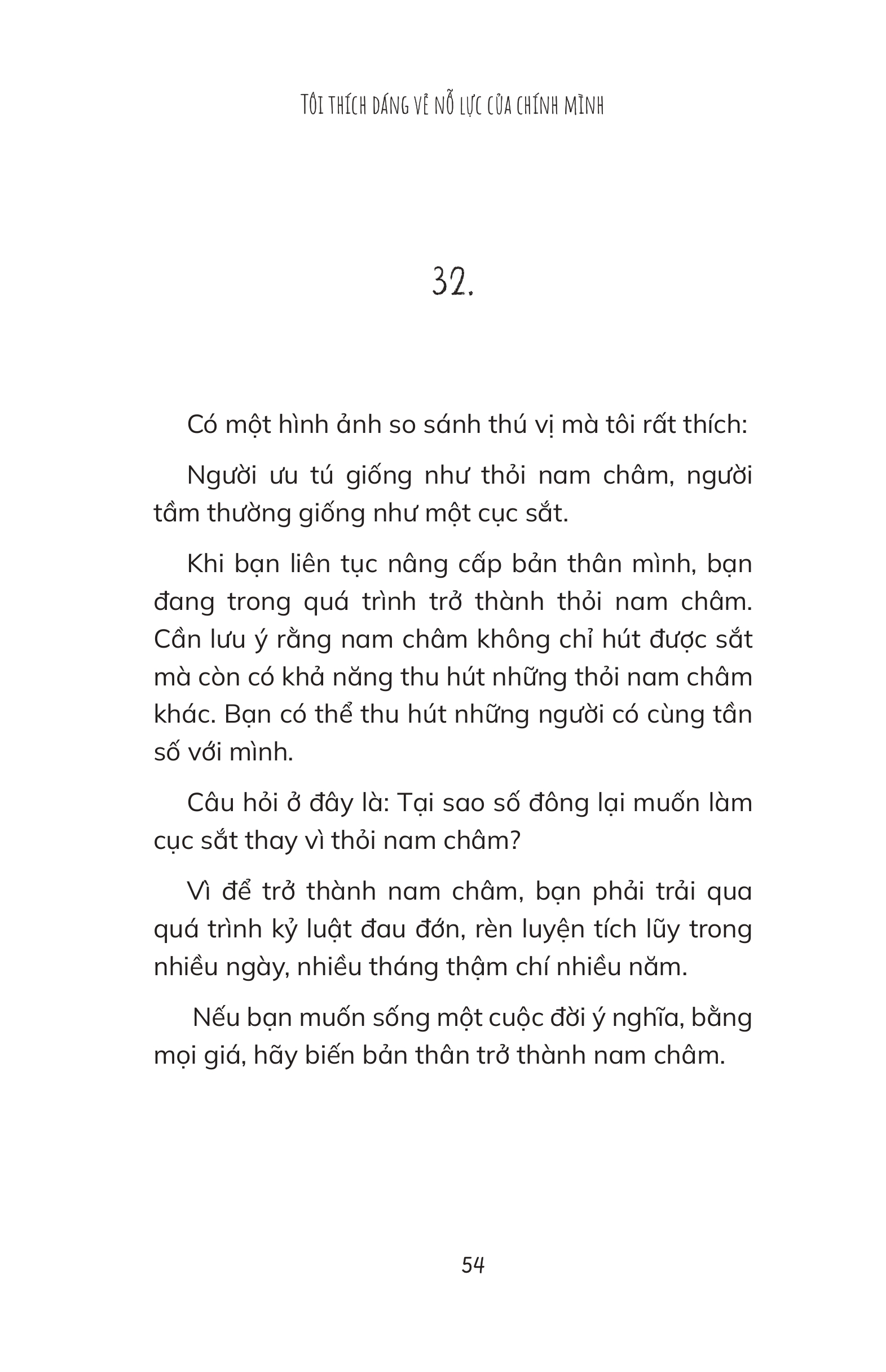 TÔI THÍCH DÁNG VẺ NỖ LỰC CỦA CHÍNH MÌNH

32.

Có một hình ảnh so sánh thú vị mà tôi rất thích:

Người ưu tú giống như thỏi nam châm, người tầm thường giống như một cục sắt.

Khi bạn liên tục nâng cấp bản thân mình, bạn đang trong quá trình trở thành thỏi nam châm. Cần lưu ý rằng nam châm không chỉ hút được sắt mà còn có khả năng thu hút những thỏi nam châm khác. Bạn có thể thu hút những người có cùng tần số với mình.

Câu hỏi ở đây là: Tại sao số đông lại muốn làm cục sắt thay vì thỏi nam châm?

Vì để trở thành nam châm, bạn phải trải qua quá trình kỷ luật đau đớn, rèn luyện tích lũy trong nhiều ngày, nhiều tháng thậm chí nhiều năm.

Nếu bạn muốn sống một cuộc đời ý nghĩa, bằng mọi giá, hãy biến bản thân trở thành nam châm.

54